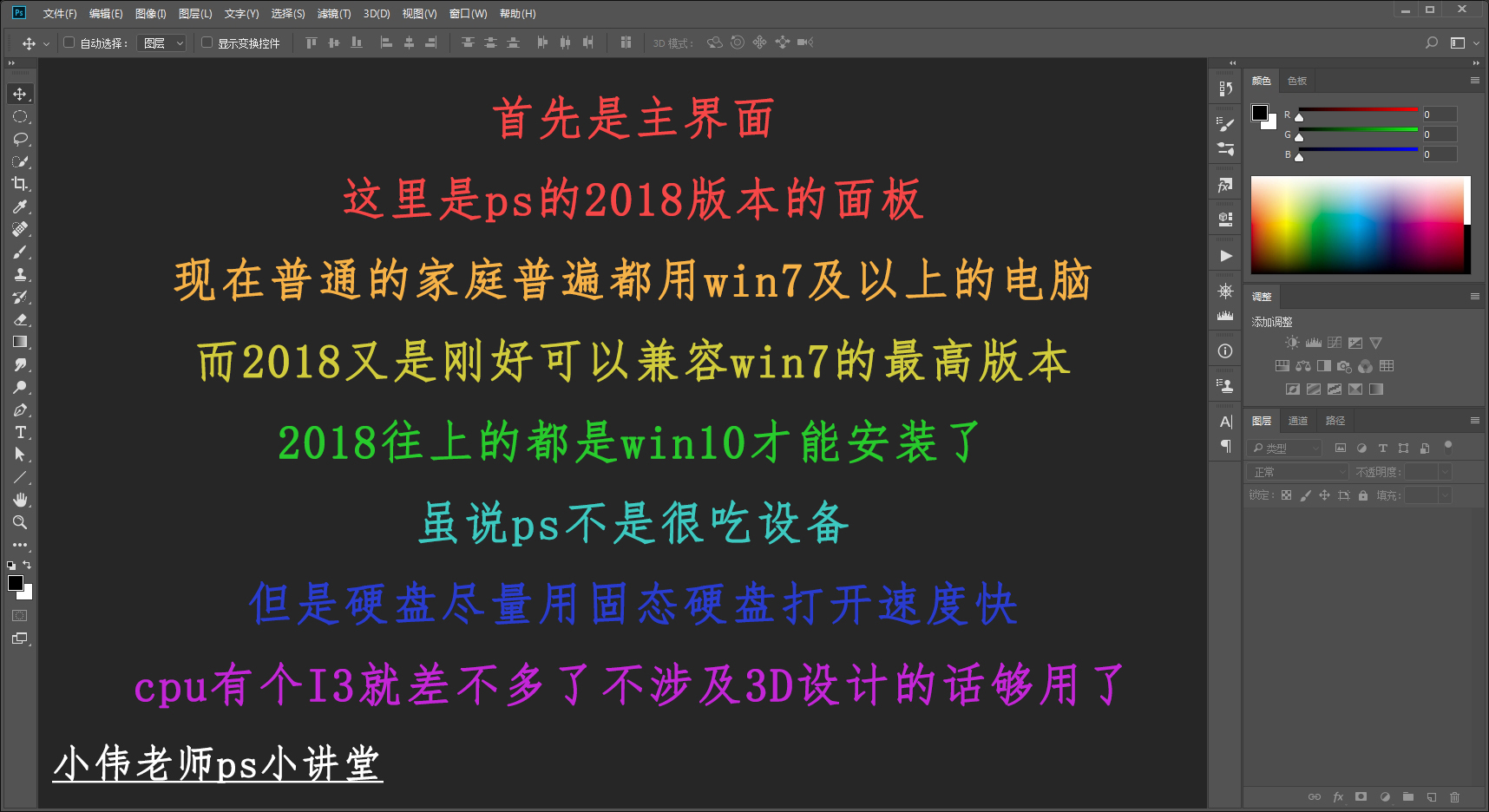 Ps 文件(F) 编辑(E) 图像(I) 图层(L) 文字(Y) 选择(S) 滤镜(T) 3D(D) 视图(V) 窗口(W) 帮助(H)

自动选择： 图层 显示变换控件 3D 模式：

首先是主界面

这里是ps的2018版本的面板

现在普通的家庭普遍都用win7及以上的电脑

而2018又是刚好可以兼容win7的最高版本

2018往上的都是win10才能安装了

虽说ps不是很吃设备

但是硬盘尽量用固态硬盘打开速度快

cpu有个I3就差不多了不涉及3D设计的话够用了

小伟老师ps小讲堂

颜色 色板
R 0
G 0
B 0

调整
添加调整

图层 通道 路径
类型
正常 不透明度：
锁定： 填充：